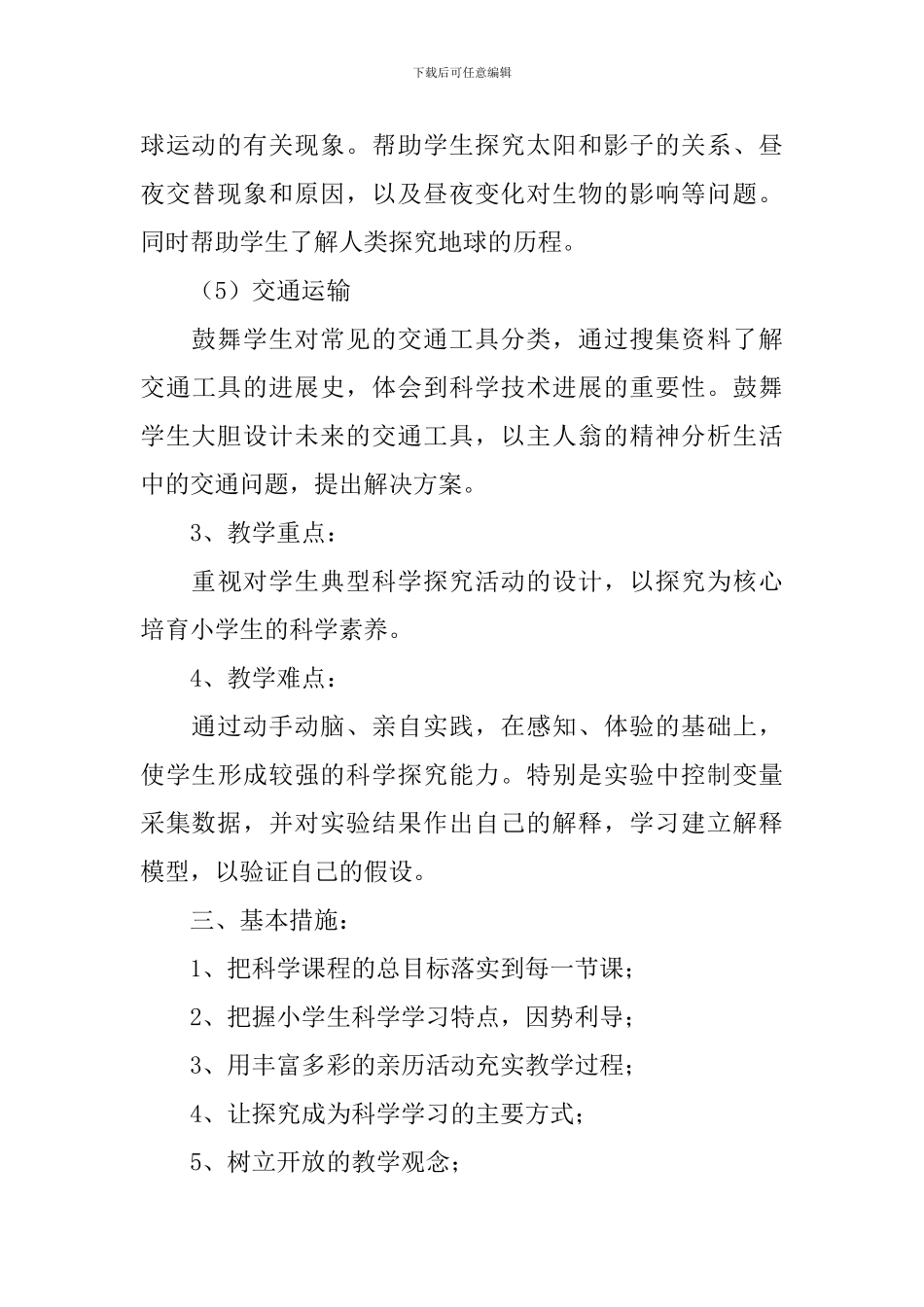 下载后可任意编辑

球运动的有关现象。帮助学生探究太阳和影子的关系、昼夜交替现象和原因，以及昼夜变化对生物的影响等问题。同时帮助学生了解人类探究地球的历程。

（5）交通运输

鼓舞学生对常见的交通工具分类，通过搜集资料了解交通工具的进展史，体会到科学技术进展的重要性。鼓舞学生大胆设计未来的交通工具，以主人翁的精神分析生活中的交通问题，提出解决方案。

3、教学重点：

重视对学生典型科学探究活动的设计，以探究为核心培育小学生的科学素养。

4、教学难点：

通过动手动脑、亲自实践，在感知、体验的基础上，使学生形成较强的科学探究能力。特别是实验中控制变量采集数据，并对实验结果作出自己的解释，学习建立解释模型，以验证自己的假设。

三、基本措施：

1、把科学课程的总目标落实到每一节课；

2、把握小学生科学学习特点，因势利导；

3、用丰富多彩的亲历活动充实教学过程；

4、让探究成为科学学习的主要方式；

5、树立开放的教学观念；